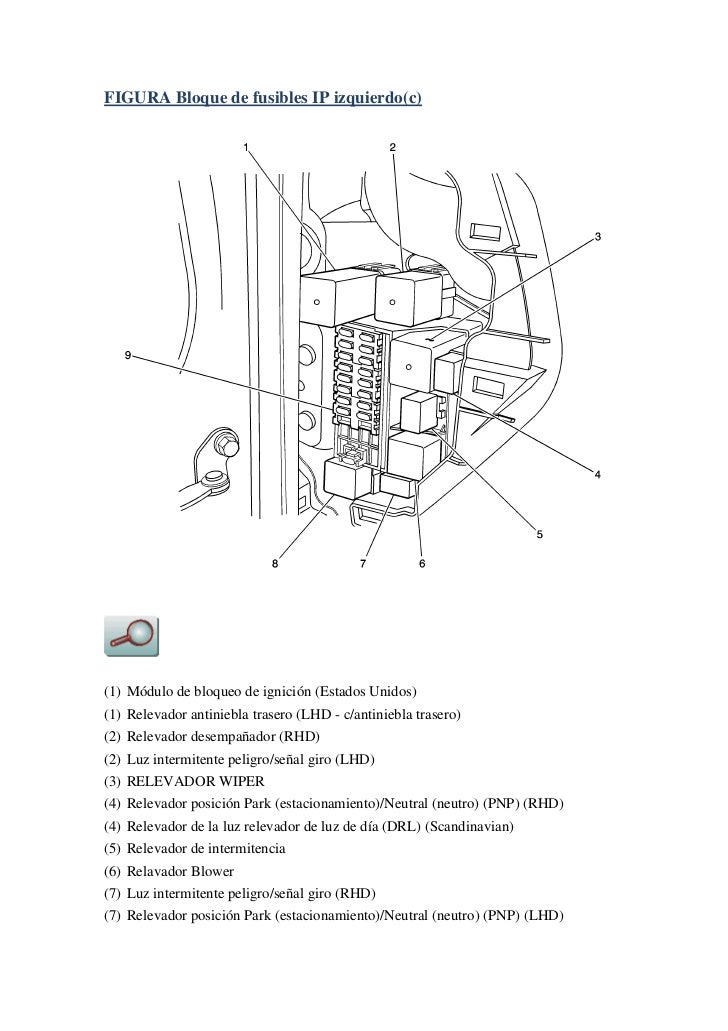 FIGURA Bloque de fusibles IP izquierdo(c)

1
2
3
9
4
5
8
7
6

(1) Módulo de bloqueo de ignición (Estados Unidos)
(1) Relevador antiniebla trasero (LHD - c/antiniebla trasero)
(2) Relevador desempañador (RHD)
(2) Luz intermitente peligro/señal giro (LHD)
(3) RELEVADOR WIPER
(4) Relevador posición Park (estacionamiento)/Neutral (neutro) (PNP) (RHD)
(4) Relevador de la luz relevador de luz de día (DRL) (Scandinavian)
(5) Relevador de intermitencia
(6) Relavador Blower
(7) Luz intermitente peligro/señal giro (RHD)
(7) Relevador posición Park (estacionamiento)/Neutral (neutro) (PNP) (LHD)